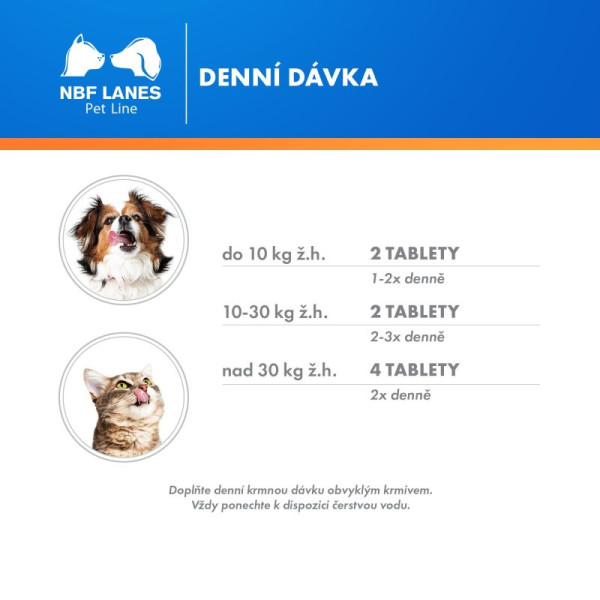 NBF LANES
Pet Line

DENNÍ DÁVKA

do 10 kg ž.h.
2 TABLETY
1-2x denně

10-30 kg ž.h.
2 TABLETY
2-3x denně

nad 30 kg ž.h.
4 TABLETY
2x denně

Doplňte denní krmnou dávku obvyklým krmivem.
Vždy ponechte k dispozici čerstvou vodu.